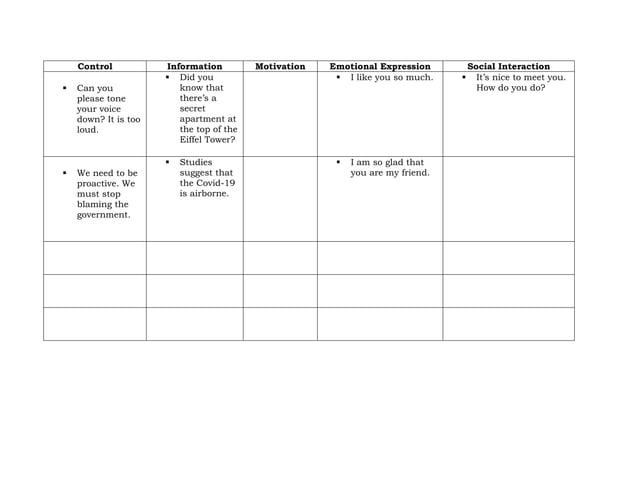 | Control | Information | Motivation | Emotional Expression | Social Interaction |
|---|---|---|---|---|
| ▪ Can you please tone your voice down? It is too loud. | ▪ Did you know that there's a secret apartment at the top of the Eiffel Tower? | | ▪ I like you so much. | ▪ It's nice to meet you. How do you do? |
| ▪ We need to be proactive. We must stop blaming the government. | ▪ Studies suggest that the Covid-19 is airborne. | | ▪ I am so glad that you are my friend. | |
| | | | | |
| | | | | |
| | | | | |